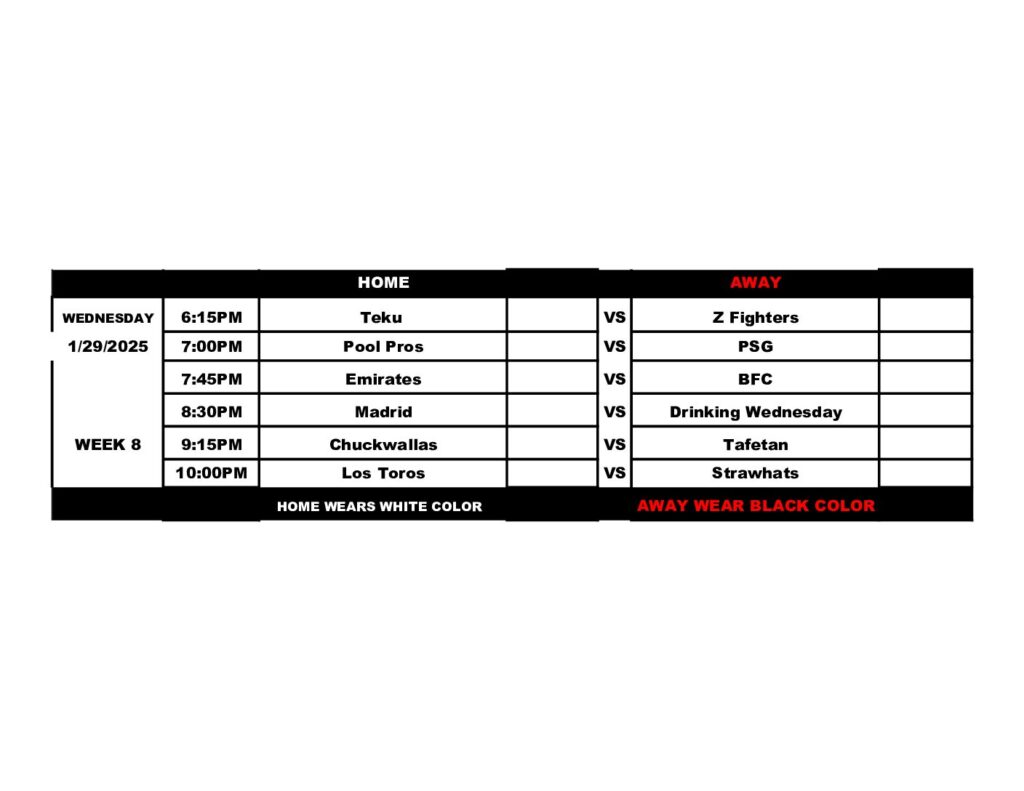 |  |  | HOME |  |  | AWAY |  |
|---|---|---|---|---|---|---|
| WEDNESDAY | 6:15PM | Teku |  | VS | Z Fighters |  |
| 1/29/2025 | 7:00PM | Pool Pros |  | VS | PSG |  |
|  | 7:45PM | Emirates |  | VS | BFC |  |
|  | 8:30PM | Madrid |  | VS | Drinking Wednesday |  |
| WEEK 8 | 9:15PM | Chuckwallas |  | VS | Tafetan |  |
|  | 10:00PM | Los Toros |  | VS | Strawhats |  |
|  |  | HOME WEARS WHITE COLOR |  |  | AWAY WEAR BLACK COLOR |  |